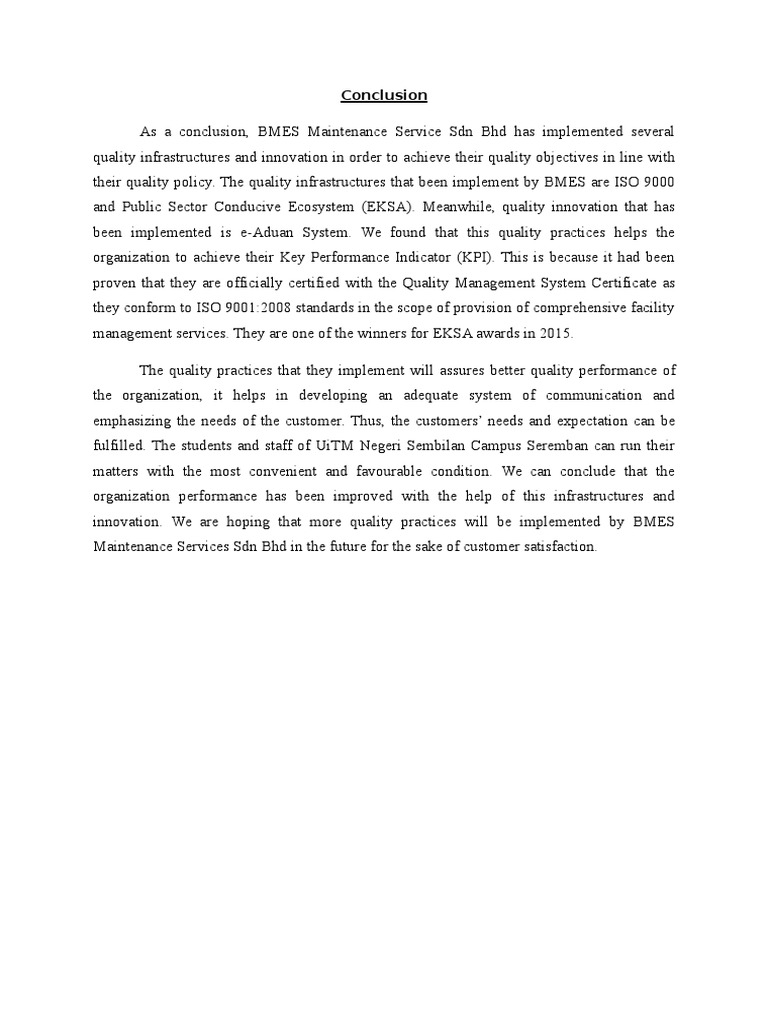 Conclusion

As a conclusion, BMES Maintenance Service Sdn Bhd has implemented several quality infrastructures and innovation in order to achieve their quality objectives in line with their quality policy. The quality infrastructures that been implement by BMES are ISO 9000 and Public Sector Conducive Ecosystem (EKSA). Meanwhile, quality innovation that has been implemented is e-Aduan System. We found that this quality practices helps the organization to achieve their Key Performance Indicator (KPI). This is because it had been proven that they are officially certified with the Quality Management System Certificate as they conform to ISO 9001:2008 standards in the scope of provision of comprehensive facility management services. They are one of the winners for EKSA awards in 2015.

The quality practices that they implement will assures better quality performance of the organization, it helps in developing an adequate system of communication and emphasizing the needs of the customer. Thus, the customers' needs and expectation can be fulfilled. The students and staff of UiTM Negeri Sembilan Campus Seremban can run their matters with the most convenient and favourable condition. We can conclude that the organization performance has been improved with the help of this infrastructures and innovation. We are hoping that more quality practices will be implemented by BMES Maintenance Services Sdn Bhd in the future for the sake of customer satisfaction.